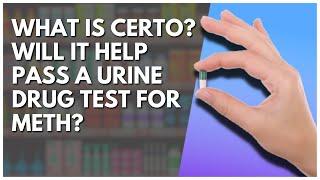 WHAT IS CERTO? WILL IT HELP PASS A URINE DRUG TEST FOR METH?